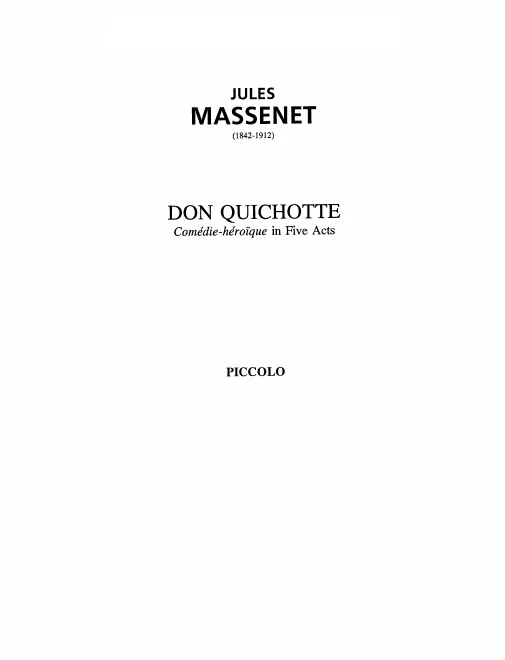 JULES
MASSENET
(1842-1912)

DON QUICHOTTE
Comédie-héroïque in Five Acts

PICCOLO